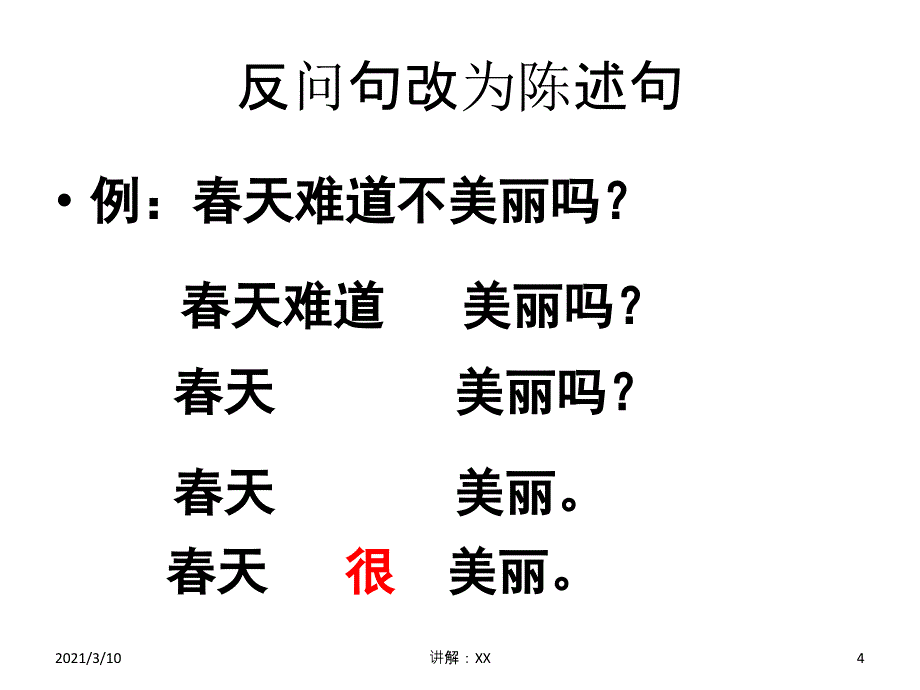 反问句改为陈述句

• 例：春天难道不美丽吗？

春天难道 美丽吗？

春天 美丽吗？

春天 美丽。

春天 很 美丽。

2021/3/10

讲解：XX

4